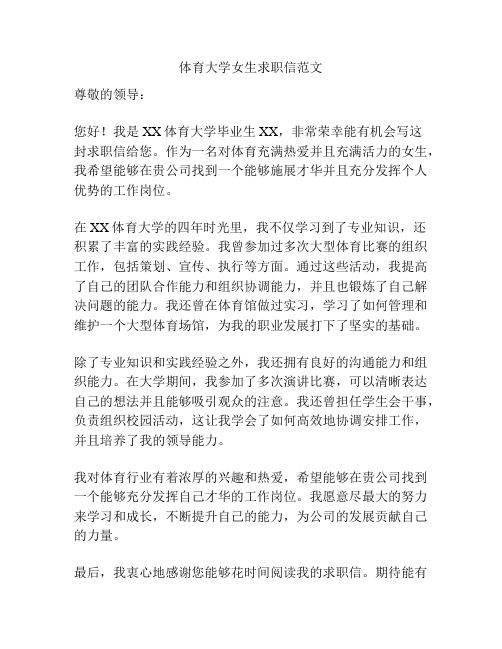 体育大学女生求职信范文

尊敬的领导：

您好！我是XX体育大学毕业生XX，非常荣幸能有机会写这封求职信给您。作为一名对体育充满热爱并且充满活力的女生，我希望能够在贵公司找到一个能够施展才华并且充分发挥个人优势的工作岗位。

在XX体育大学的四年时光里，我不仅学习到了专业知识，还积累了丰富的实践经验。我曾参加过多次大型体育比赛的组织工作，包括策划、宣传、执行等方面。通过这些活动，我提高了自己的团队合作能力和组织协调能力，并且也锻炼了自己解决问题的能力。我还曾在体育馆做过实习，学习了如何管理和维护一个大型体育场馆，为我的职业发展打下了坚实的基础。

除了专业知识和实践经验之外，我还拥有良好的沟通能力和组织能力。在大学期间，我参加了多次演讲比赛，可以清晰表达自己的想法并且能够吸引观众的注意。我还曾担任学生会干事，负责组织校园活动，这让我学会了如何高效地协调安排工作，并且培养了我的领导能力。

我对体育行业有着浓厚的兴趣和热爱，希望能够在贵公司找到一个能够充分发挥自己才华的工作岗位。我愿意尽最大的努力来学习和成长，不断提升自己的能力，为公司的发展贡献自己的力量。

最后，我衷心地感谢您能够花时间阅读我的求职信。期待能有